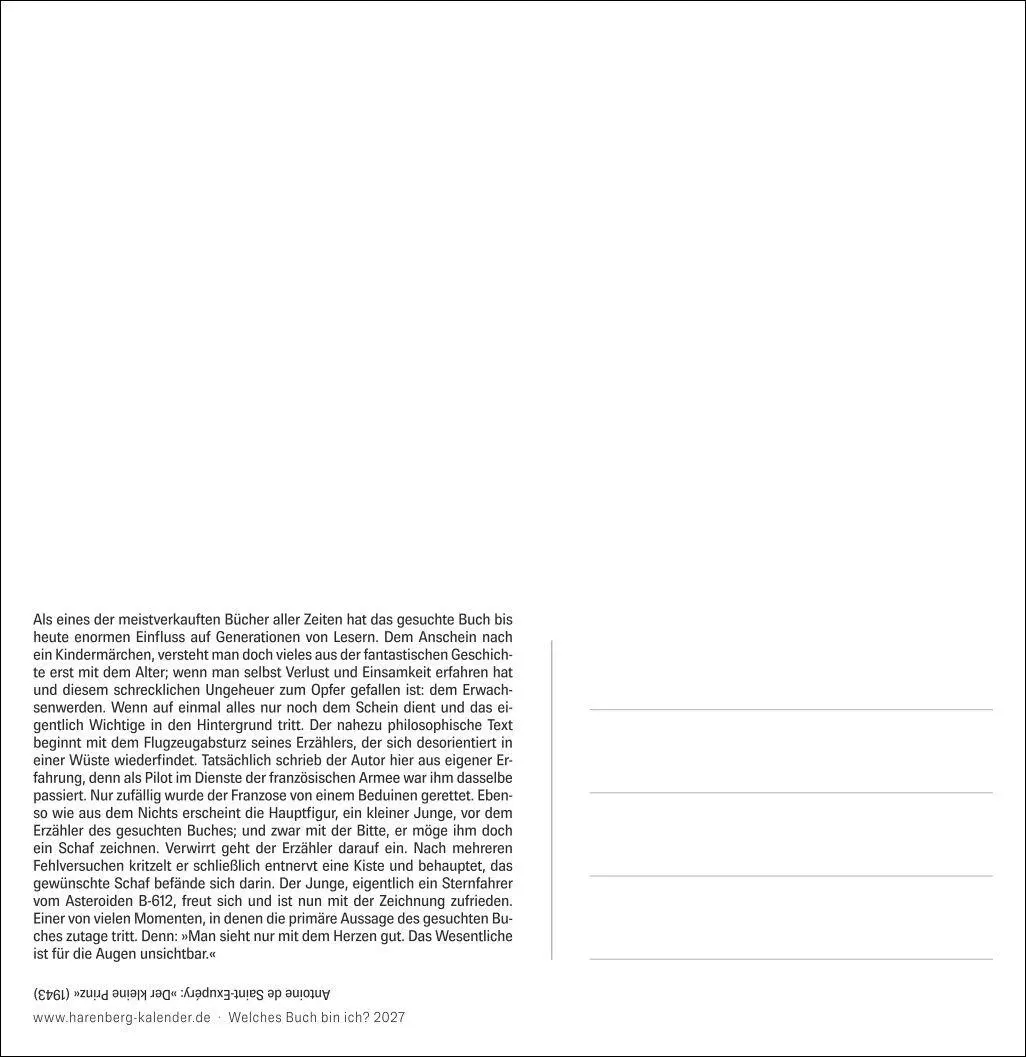 Als eines der meistverkauften Bücher aller Zeiten hat das gesuchte Buch bis heute enormen Einfluss auf Generationen von Lesern. Dem Anschein nach ein Kindermärchen, versteht man doch vieles aus der fantastischen Geschichte erst mit dem Alter; wenn man selbst Verlust und Einsamkeit erfahren hat und diesem schrecklichen Ungeheuer zum Opfer gefallen ist: dem Erwachsenwerden. Wenn auf einmal alles nur noch dem Schein dient und das eigentlich Wichtige in den Hintergrund tritt. Der nahezu philosophische Text beginnt mit dem Flugzeugabsturz seines Erzählers, der sich desorientiert in einer Wüste wiederfindet. Tatsächlich schrieb der Autor hier aus eigener Erfahrung, denn als Pilot im Dienste der französischen Armee war ihm dasselbe passiert. Nur zufällig wurde der Franzose von einem Beduinen gerettet. Ebenso wie aus dem Nichts erscheint die Hauptfigur, ein kleiner Junge, vor dem Erzähler des gesuchten Buches; und zwar mit der Bitte, er möge ihm doch ein Schaf zeichnen. Verwirrt geht der Erzähler darauf ein. Nach mehreren Fehlversuchen kritzelt er schließlich entnervt eine Kiste und behauptet, das gewünschte Schaf befände sich darin. Der Junge, eigentlich ein Sternfahrer vom Asteroiden B-612, freut sich und ist nun mit der Zeichnung zufrieden. Einer von vielen Momenten, in denen die primäre Aussage des gesuchten Buches zutage tritt. Denn: »Man sieht nur mit dem Herzen gut. Das Wesentliche ist für die Augen unsichtbar.«

Antoine de Saint-Exupéry: »Der kleine Prinz« (1943)

www.harenberg-kalender.de · Welches Buch bin ich? 2027